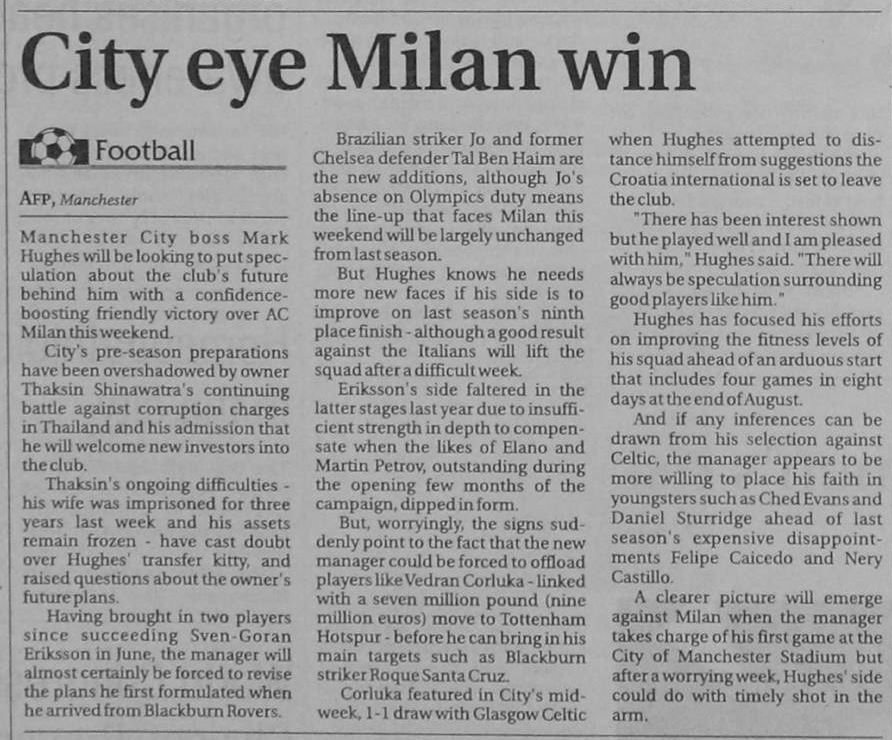 City eye Milan win

Football

AFP, Manchester

Manchester City boss Mark Hughes will be looking to put speculation about the club's future behind him with a confidence-boosting friendly victory over AC Milan this weekend.

City's pre-season preparations have been overshadowed by owner Thaksin Shinawatra's continuing battle against corruption charges in Thailand and his admission that he will welcome new investors into the club.

Thaksin's ongoing difficulties - his wife was imprisoned for three years last week and his assets remain frozen - have cast doubt over Hughes' transfer kitty, and raised questions about the owner's future plans.

Having brought in two players since succeeding Sven-Goran Eriksson in June, the manager will almost certainly be forced to revise the plans he first formulated when he arrived from Blackburn Rovers.

Brazilian striker Jo and former Chelsea defender Tal Ben Haim are the new additions, although Jo's absence on Olympics duty means the line-up that faces Milan this weekend will be largely unchanged from last season.

But Hughes knows he needs more new faces if his side is to improve on last season's ninth place finish - although a good result against the Italians will lift the squad after a difficult week.

Eriksson's side faltered in the latter stages last year due to insufficient strength in depth to compensate when the likes of Elano and Martin Petrov, outstanding during the opening few months of the campaign, dipped in form.

But, worryingly, the signs suddenly point to the fact that the new manager could be forced to offload players like Vedran Corluka - linked with a seven million pound (nine million euros) move to Tottenham Hotspur - before he can bring in his main targets such as Blackburn striker Roque Santa Cruz.

Corluka featured in City's midweek, 1-1 draw with Glasgow Celtic when Hughes attempted to distance himself from suggestions the Croatia international is set to leave the club.

"There has been interest shown but he played well and I am pleased with him," Hughes said. "There will always be speculation surrounding good players like him."

Hughes has focused his efforts on improving the fitness levels of his squad ahead of an arduous start that includes four games in eight days at the end of August.

And if any inferences can be drawn from his selection against Celtic, the manager appears to be more willing to place his faith in youngsters such as Ched Evans and Daniel Sturridge ahead of last season's expensive disappointments Felipe Caicedo and Nery Castillo.

A clearer picture will emerge against Milan when the manager takes charge of his first game at the City of Manchester Stadium but after a worrying week, Hughes' side could do with timely shot in the arm.